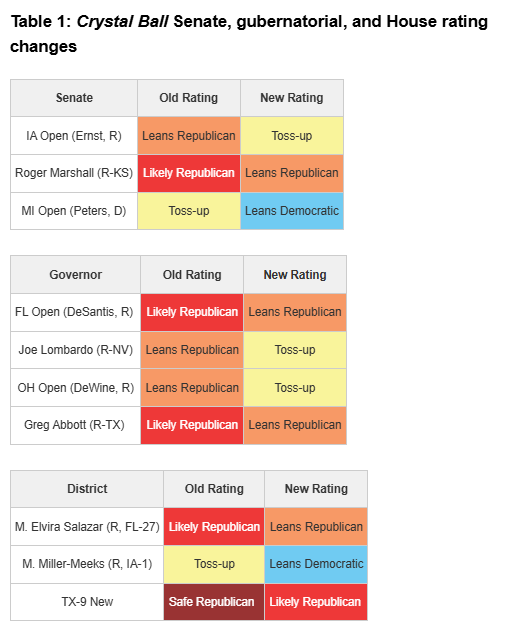 Table 1: Crystal Ball Senate, gubernatorial, and House rating changes

| Senate | Old Rating | New Rating |
|---|---|---|
| IA Open (Ernst, R) | Leans Republican | Toss-up |
| Roger Marshall (R-KS) | Likely Republican | Leans Republican |
| MI Open (Peters, D) | Toss-up | Leans Democratic |

| Governor | Old Rating | New Rating |
|---|---|---|
| FL Open (DeSantis, R) | Likely Republican | Leans Republican |
| Joe Lombardo (R-NV) | Leans Republican | Toss-up |
| OH Open (DeWine, R) | Leans Republican | Toss-up |
| Greg Abbott (R-TX) | Likely Republican | Leans Republican |

| District | Old Rating | New Rating |
|---|---|---|
| M. Elvira Salazar (R, FL-27) | Likely Republican | Leans Republican |
| M. Miller-Meeks (R, IA-1) | Toss-up | Leans Democratic |
| TX-9 New | Safe Republican | Likely Republican |